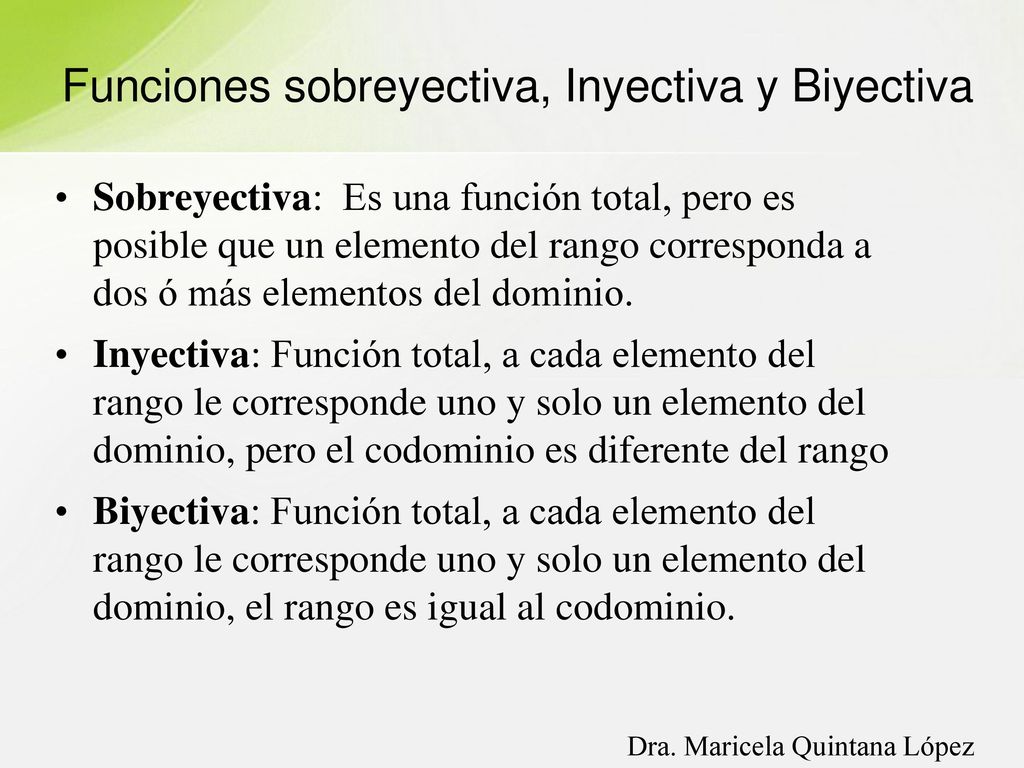 Funciones sobreyectiva, Inyectiva y Biyectiva

• Sobreyectiva: Es una función total, pero es posible que un elemento del rango corresponda a dos ó más elementos del dominio.

• Inyectiva: Función total, a cada elemento del rango le corresponde uno y solo un elemento del dominio, pero el codominio es diferente del rango

• Biyectiva: Función total, a cada elemento del rango le corresponde uno y solo un elemento del dominio, el rango es igual al codominio.

Dra. Maricela Quintana López